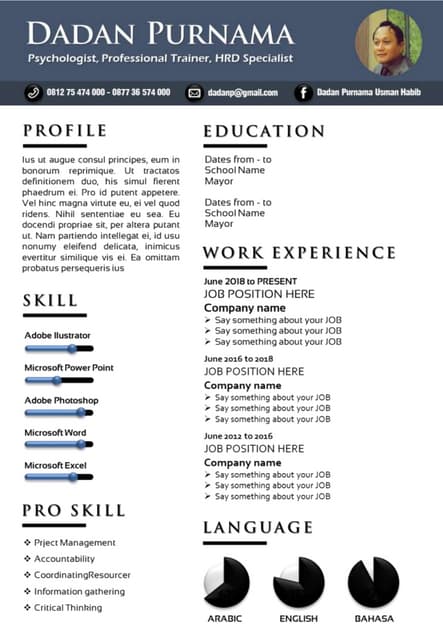 DADAN PURNAMA
Psychologist, Professional Trainer, HRD Specialist

0812 75 474 000 - 0877 36 574 000
dadanp@gmail.com
Dadan Purnama Usman Habib

PROFILE

Ius ut augue consul principes, eum in bonorum reprimique. Ut tractatos definitionem duo, his simul fierent phaedrum ei. Pro id putent appetere. Vel hinc magna virtute eu, ei vel quod ridens. Nihil sententiae eu sea. Eu docendi propriae sit, per altera putant ut. Nam partiendo intellegat ei, id usu nonumy eleifend delicata, inimicus evertitur similique vis ei. Ea omittam probatus persequeris ius

SKILL

Adobe Ilustrator
Microsoft Power Point
Adobe Photoshop
Microsoft Word
Microsoft Excel

PRO SKILL

❖ Prject Management
❖ Accountability
❖ CoordinatingResourcer
❖ Information gathering
❖ Critical Thinking

EDUCATION

Dates from - to
School Name
Mayor

Dates from - to
School Name
Mayor

WORK EXPERIENCE

June 2018 to PRESENT
JOB POSITION HERE
Company name
➢ Say something about your JOB
➢ Say something about your JOB
➢ Say something about your JOB

June 2016 to 2018
JOB POSITION HERE
Company name
➢ Say something about your JOB
➢ Say something about your JOB
➢ Say something about your JOB

June 2012 to 2016
JOB POSITION HERE
Company name
➢ Say something about your JOB
➢ Say something about your JOB
➢ Say something about your JOB

LANGUAGE

ARABIC
ENGLISH
BAHASA